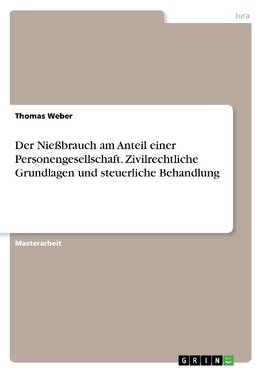 Jura

Thomas Weber

Der Nießbrauch am Anteil einer Personengesellschaft. Zivilrechtliche Grundlagen und steuerliche Behandlung

Masterarbeit

GRIN